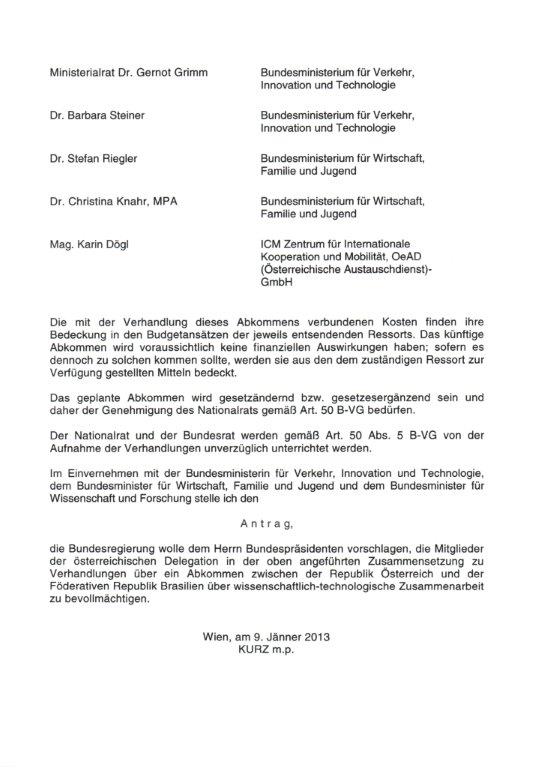 Ministerialrat Dr. Gernot Grimm
Bundesministerium für Verkehr, Innovation und Technologie

Dr. Barbara Steiner
Bundesministerium für Verkehr, Innovation und Technologie

Dr. Stefan Riegler
Bundesministerium für Wirtschaft, Familie und Jugend

Dr. Christina Knahr, MPA
Bundesministerium für Wirtschaft, Familie und Jugend

Mag. Karin Dögl
ICM Zentrum für Internationale Kooperation und Mobilität, OeAD (Österreichische Austauschdienst)-GmbH

Die mit der Verhandlung dieses Abkommens verbundenen Kosten finden ihre Bedeckung in den Budgetansätzen der jeweils entsendenden Ressorts. Das künftige Abkommen wird voraussichtlich keine finanziellen Auswirkungen haben; sofern es dennoch zu solchen kommen sollte, werden sie aus den dem zuständigen Ressort zur Verfügung gestellten Mitteln bedeckt.

Das geplante Abkommen wird gesetzändernd bzw. gesetzesergänzend sein und daher der Genehmigung des Nationalrats gemäß Art. 50 B-VG bedürfen.

Der Nationalrat und der Bundesrat werden gemäß Art. 50 Abs. 5 B-VG von der Aufnahme der Verhandlungen unverzüglich unterrichtet werden.

Im Einvernehmen mit der Bundesministerin für Verkehr, Innovation und Technologie, dem Bundesminister für Wirtschaft, Familie und Jugend und dem Bundesminister für Wissenschaft und Forschung stelle ich den

Antrag,

die Bundesregierung wolle dem Herrn Bundespräsidenten vorschlagen, die Mitglieder der österreichischen Delegation in der oben angeführten Zusammensetzung zu Verhandlungen über ein Abkommen zwischen der Republik Österreich und der Föderativen Republik Brasilien über wissenschaftlich-technologische Zusammenarbeit zu bevollmächtigen.

Wien, am 9. Jänner 2013
KURZ m.p.